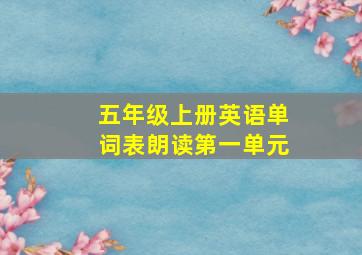 五年级上册英语单词表朗读第一单元